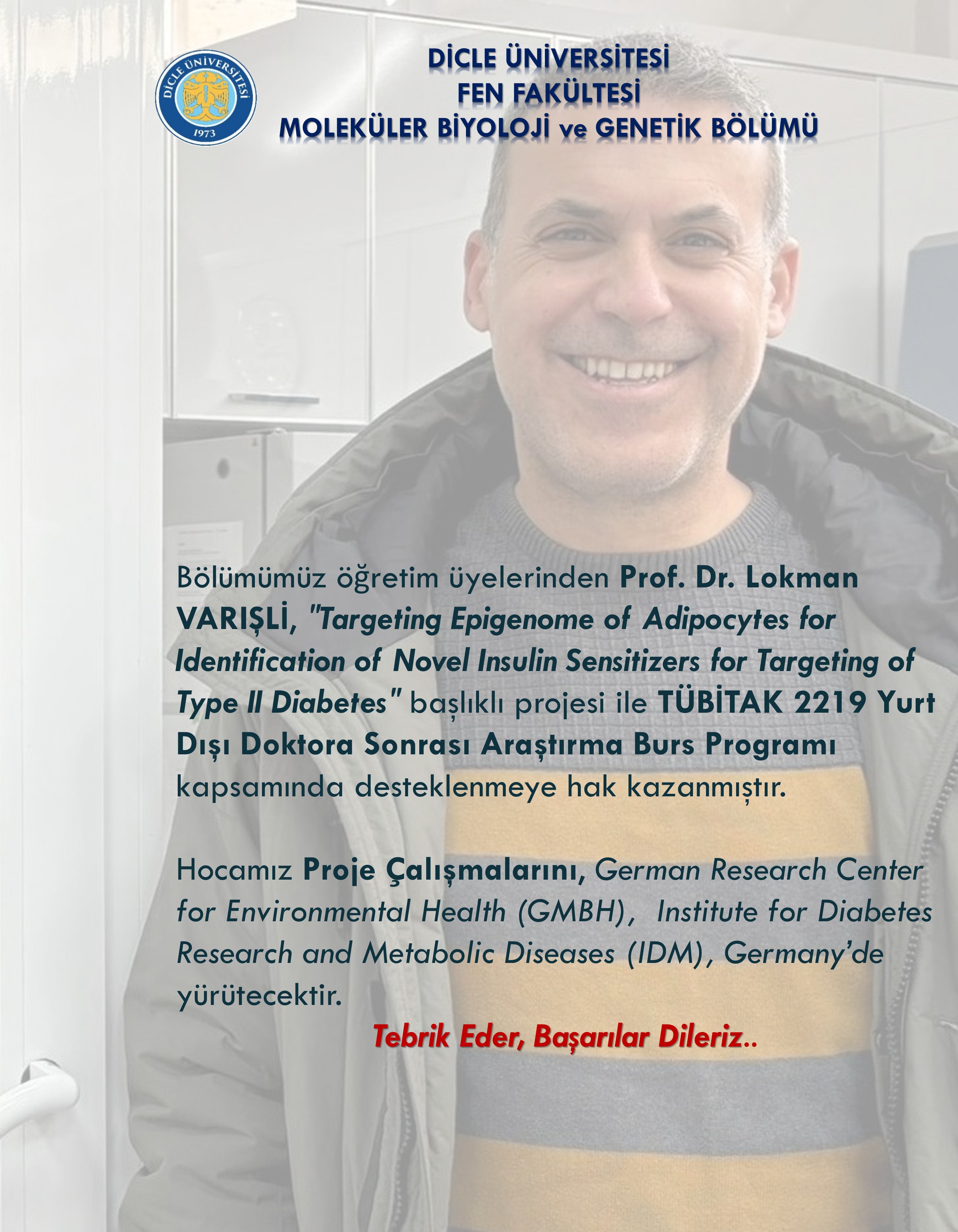 DİCLE ÜNİVERSİTESİ
1973

DİCLE ÜNİVERSİTESİ
FEN FAKÜLTESİ
MOLEKÜLER BİYOLOJİ ve GENETİK BÖLÜMÜ

Bölümümüz öğretim üyelerinden Prof. Dr. Lokman VARIŞLİ, "Targeting Epigenome of Adipocytes for Identification of Novel Insulin Sensitizers for Targeting of Type II Diabetes" başlıklı projesi ile TÜBİTAK 2219 Yurt Dışı Doktora Sonrası Araştırma Burs Programı kapsamında desteklenmeye hak kazanmıştır.

Hocamız Proje Çalışmalarını, German Research Center for Environmental Health (GMBH), Institute for Diabetes Research and Metabolic Diseases (IDM), Germany'de yürütecektir.

Tebrik Eder, Başarılar Dileriz..